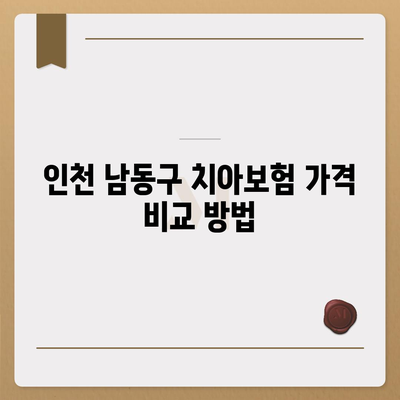 인천 남동구 치아보험 가격 비교 방법